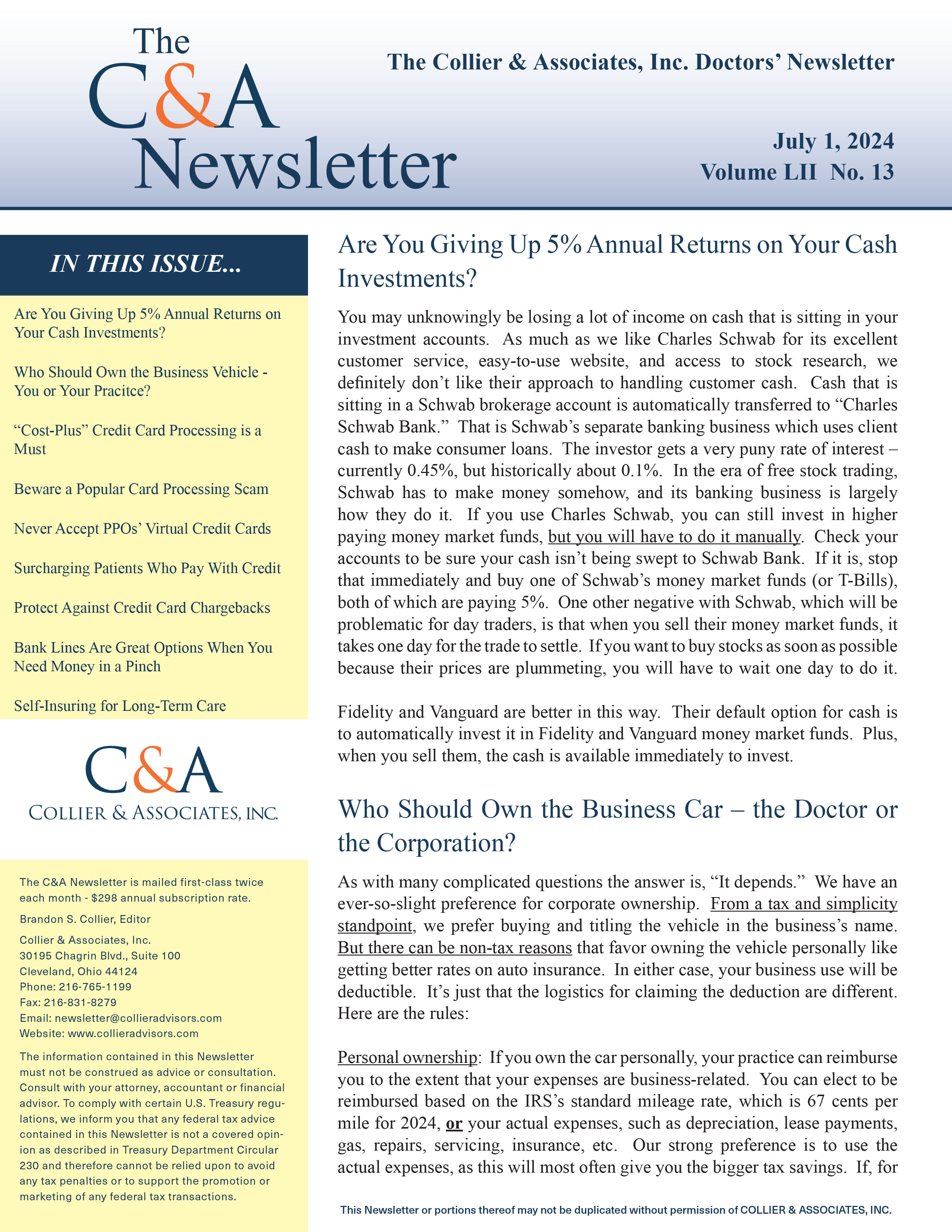 The C&A Newsletter

The Collier & Associates, Inc. Doctors' Newsletter

July 1, 2024
Volume LII No. 13

IN THIS ISSUE...

Are You Giving Up 5% Annual Returns on Your Cash Investments?

Who Should Own the Business Vehicle - You or Your Pracitce?

"Cost-Plus" Credit Card Processing is a Must

Beware a Popular Card Processing Scam

Never Accept PPOs' Virtual Credit Cards

Surcharging Patients Who Pay With Credit

Protect Against Credit Card Chargebacks

Bank Lines Are Great Options When You Need Money in a Pinch

Self-Insuring for Long-Term Care

C&A
COLLIER & ASSOCIATES, INC.

The C&A Newsletter is mailed first-class twice each month - $298 annual subscription rate.

Brandon S. Collier, Editor

Collier & Associates, Inc.
30195 Chagrin Blvd., Suite 100
Cleveland, Ohio 44124
Phone: 216-765-1199
Fax: 216-831-8279
Email: newsletter@collieradvisors.com
Website: www.collieradvisors.com

The information contained in this Newsletter must not be construed as advice or consultation. Consult with your attorney, accountant or financial advisor. To comply with certain U.S. Treasury regulations, we inform you that any federal tax advice contained in this Newsletter is not a covered opinion as described in Treasury Department Circular 230 and therefore cannot be relied upon to avoid any tax penalties or to support the promotion or marketing of any federal tax transactions.

Are You Giving Up 5% Annual Returns on Your Cash Investments?

You may unknowingly be losing a lot of income on cash that is sitting in your investment accounts. As much as we like Charles Schwab for its excellent customer service, easy-to-use website, and access to stock research, we definitely don't like their approach to handling customer cash. Cash that is sitting in a Schwab brokerage account is automatically transferred to "Charles Schwab Bank." That is Schwab's separate banking business which uses client cash to make consumer loans. The investor gets a very puny rate of interest – currently 0.45%, but historically about 0.1%. In the era of free stock trading, Schwab has to make money somehow, and its banking business is largely how they do it. If you use Charles Schwab, you can still invest in higher paying money market funds, but you will have to do it manually. Check your accounts to be sure your cash isn't being swept to Schwab Bank. If it is, stop that immediately and buy one of Schwab's money market funds (or T-Bills), both of which are paying 5%. One other negative with Schwab, which will be problematic for day traders, is that when you sell their money market funds, it takes one day for the trade to settle. If you want to buy stocks as soon as possible because their prices are plummeting, you will have to wait one day to do it.

Fidelity and Vanguard are better in this way. Their default option for cash is to automatically invest it in Fidelity and Vanguard money market funds. Plus, when you sell them, the cash is available immediately to invest.

Who Should Own the Business Car – the Doctor or the Corporation?

As with many complicated questions the answer is, "It depends." We have an ever-so-slight preference for corporate ownership. From a tax and simplicity standpoint, we prefer buying and titling the vehicle in the business's name. But there can be non-tax reasons that favor owning the vehicle personally like getting better rates on auto insurance. In either case, your business use will be deductible. It's just that the logistics for claiming the deduction are different. Here are the rules:

Personal ownership: If you own the car personally, your practice can reimburse you to the extent that your expenses are business-related. You can elect to be reimbursed based on the IRS's standard mileage rate, which is 67 cents per mile for 2024, or your actual expenses, such as depreciation, lease payments, gas, repairs, servicing, insurance, etc. Our strong preference is to use the actual expenses, as this will most often give you the bigger tax savings. If, for

This Newsletter or portions thereof may not be duplicated without permission of COLLIER & ASSOCIATES, INC.